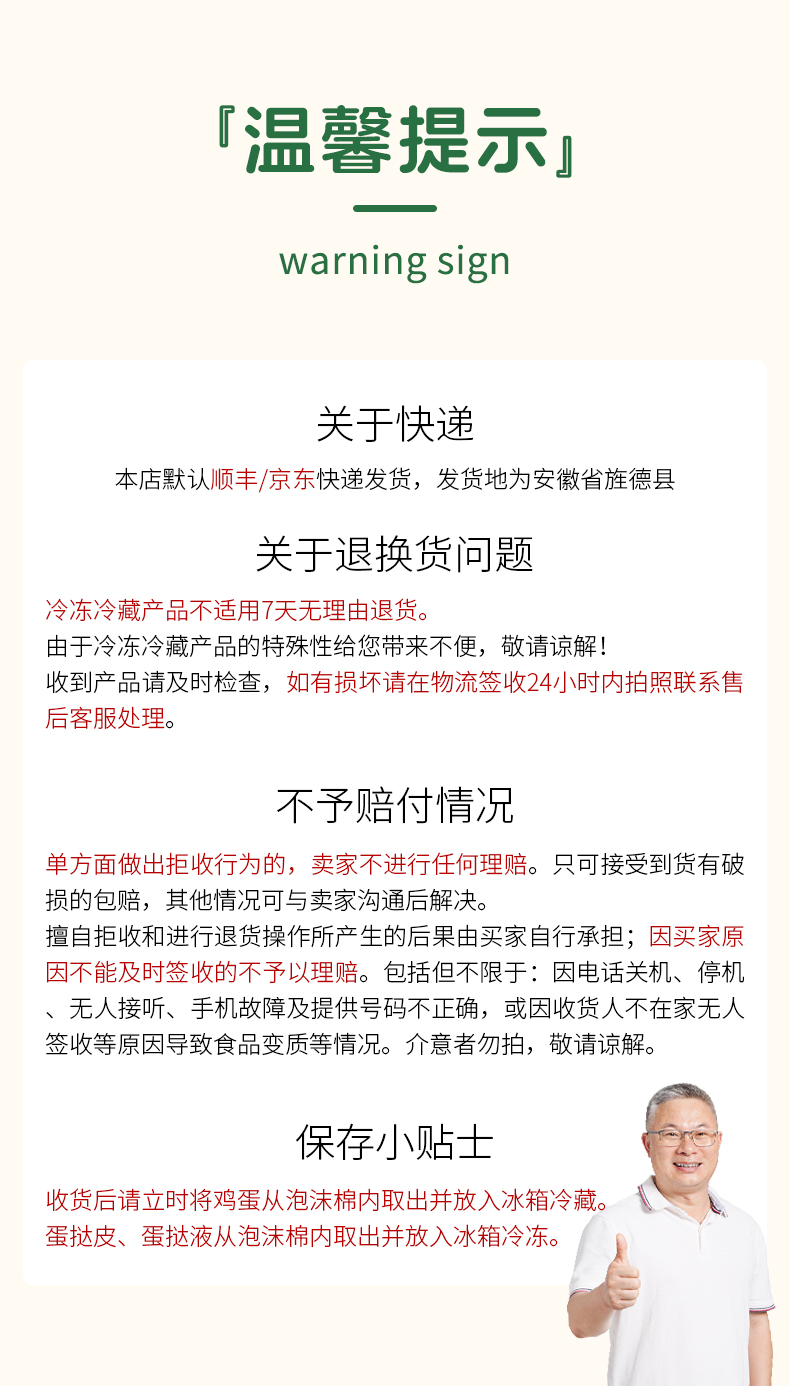 『温馨提示』

warning sign

关于快递

本店默认顺丰/京东快递发货，发货地为安徽省旌德县

关于退换货问题

冷冻冷藏产品不适用7天无理由退货。
由于冷冻冷藏产品的特殊性给您带来不便，敬请谅解！
收到产品请及时检查，如有损坏请在物流签收24小时内拍照联系售后客服处理。

不予赔付情况

单方面做出拒收行为的，卖家不进行任何理赔。只可接受到货有破损的包赔，其他情况可与卖家沟通后解决。
擅自拒收和进行退货操作所产生的后果由买家自行承担；因买家原因不能及时签收的不予以理赔。包括但不限于：因电话关机、停机、无人接听、手机故障及提供号码不正确，或因收货人不在家无人签收等原因导致食品变质等情况。介意者勿拍，敬请谅解。

保存小贴士

收货后请立时将鸡蛋从泡沫棉内取出并放入冰箱冷藏。
蛋挞皮、蛋挞液从泡沫棉内取出并放入冰箱冷冻。